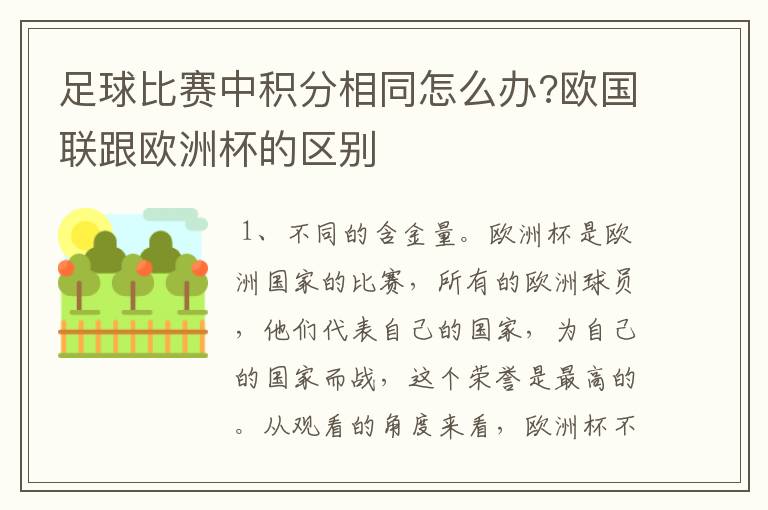 足球比赛中积分相同怎么办?欧国联跟欧洲杯的区别

1、不同的含金量。欧洲杯是欧洲国家的比赛，所有的欧洲球员，他们代表自己的国家，为自己的国家而战，这个荣誉是最高的。从观看的角度来看，欧洲杯不